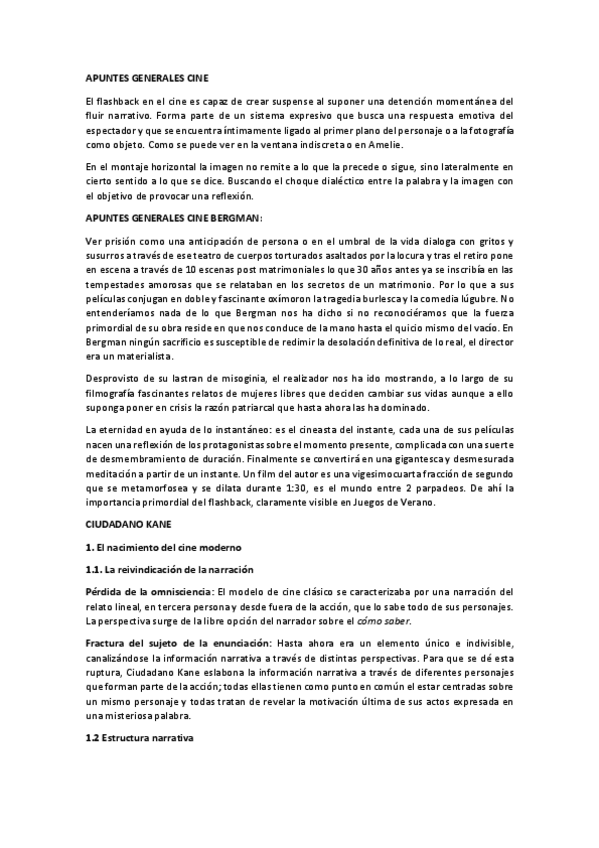 APUNTES GENERALES CINE

El flashback en el cine es capaz de crear suspense al suponer una detención momentánea del fluir narrativo. Forma parte de un sistema expresivo que busca una respuesta emotiva del espectador y que se encuentra íntimamente ligado al primer plano del personaje o a la fotografía como objeto. Como se puede ver en la ventana indiscreta o en Amelie.

En el montaje horizontal la imagen no remite a lo que la precede o sigue, sino lateralmente en cierto sentido a lo que se dice. Buscando el choque dialéctico entre la palabra y la imagen con el objetivo de provocar una reflexión.

APUNTES GENERALES CINE BERGMAN:

Ver prisión como una anticipación de persona o en el umbral de la vida dialoga con gritos y susurros a través de ese teatro de cuerpos torturados asaltados por la locura y tras el retiro pone en escena a través de 10 escenas post matrimoniales lo que 30 años antes ya se inscribía en las tempestades amorosas que se relataban en los secretos de un matrimonio. Por lo que a sus películas conjugan en doble y fascinante oxímoron la tragedia burlesca y la comedia lúgubre. No entenderíamos nada de lo que Bergman nos ha dicho si no reconociéramos que la fuerza primordial de su obra reside en que nos conduce de la mano hasta el quicio mismo del vacío. En Bergman ningún sacrificio es susceptible de redimir la desolación definitiva de lo real, el director era un materialista.

Desprovisto de su lastran de misoginia, el realizador nos ha ido mostrando, a lo largo de su filmografía fascinantes relatos de mujeres libres que deciden cambiar sus vidas aunque a ello suponga poner en crisis la razón patriarcal que hasta ahora las ha dominado.

La eternidad en ayuda de lo instantáneo: es el cineasta del instante, cada una de sus películas nacen una reflexión de los protagonistas sobre el momento presente, complicada con una suerte de desmembramiento de duración. Finalmente se convertirá en una gigantesca y desmesurada meditación a partir de un instante. Un film del autor es una vigesimocuarta fracción de segundo que se metamorfosea y se dilata durante 1:30, es el mundo entre 2 parpadeos. De ahí la importancia primordial del flashback, claramente visible en Juegos de Verano.

CIUDADANO KANE

1. El nacimiento del cine moderno

1.1. La reivindicación de la narración

Pérdida de la omnisciencia: El modelo de cine clásico se caracterizaba por una narración del relato lineal, en tercera persona y desde fuera de la acción, que lo sabe todo de sus personajes. La perspectiva surge de la libre opción del narrador sobre el cómo saber.

Fractura del sujeto de la enunciación: Hasta ahora era un elemento único e indivisible, canalizándose la información narrativa a través de distintas perspectivas. Para que se dé esta ruptura, Ciudadano Kane eslabona la información narrativa a través de diferentes personajes que forman parte de la acción; todas ellas tienen como punto en común el estar centradas sobre un mismo personaje y todas tratan de revelar la motivación última de sus actos expresada en una misteriosa palabra.

1.2 Estructura narrativa